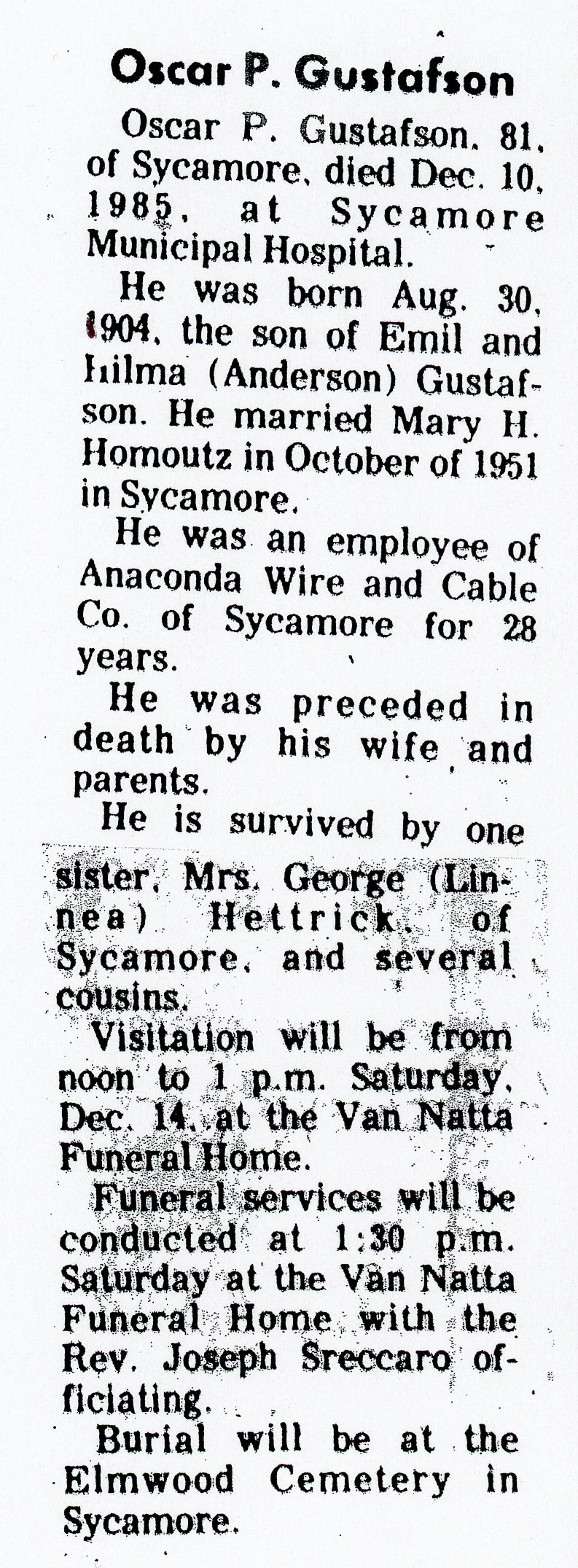 Oscar P. Gustafson

Oscar P. Gustafson, 81, of Sycamore, died Dec. 10, 1985, at Sycamore Municipal Hospital.

He was born Aug. 30, 1904, the son of Emil and Hilma (Anderson) Gustafson. He married Mary H. Homoutz in October of 1951 in Sycamore.

He was an employee of Anaconda Wire and Cable Co. of Sycamore for 28 years.

He was preceded in death by his wife and parents.

He is survived by one sister, Mrs. George (Linnea) Hettrick, of Sycamore, and several cousins.

Visitation will be from noon to 1 p.m. Saturday, Dec. 14, at the Van Natta Funeral Home.

Funeral services will be conducted at 1:30 p.m. Saturday at the Van Natta Funeral Home with the Rev. Joseph Sreccaro officiating.

Burial will be at the Elmwood Cemetery in Sycamore.